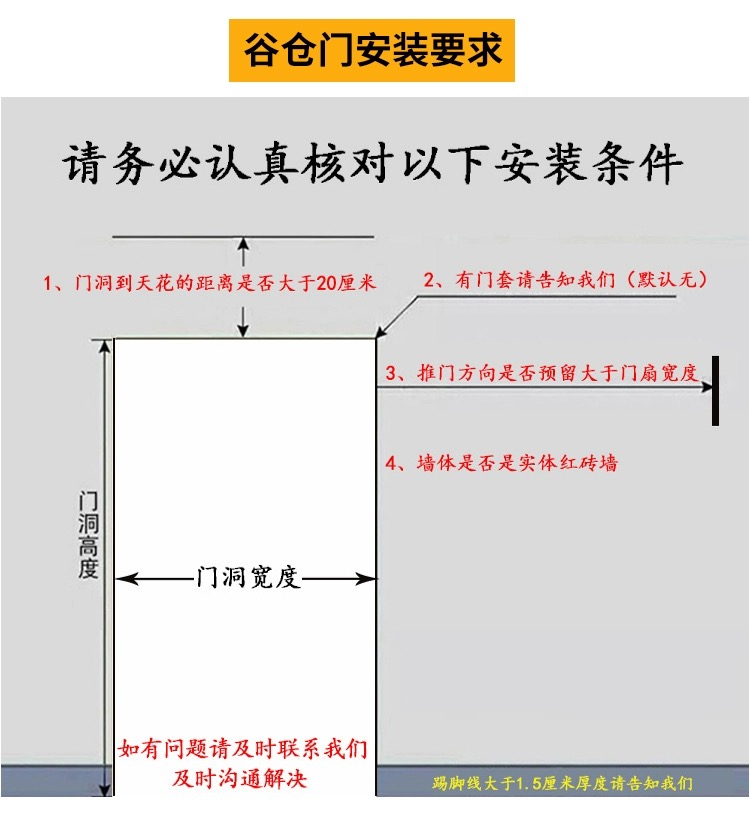 谷仓门安装要求

请务必认真核对以下安装条件

1、门洞到天花的距离是否大于20厘米

2、有门套请告知我们（默认无）

3、推门方向是否预留大于门扇宽度

4、墙体是否是实体红砖墙

门洞高度

门洞宽度

如有问题请及时联系我们
及时沟通解决

踢脚线大于1.5厘米厚度请告知我们